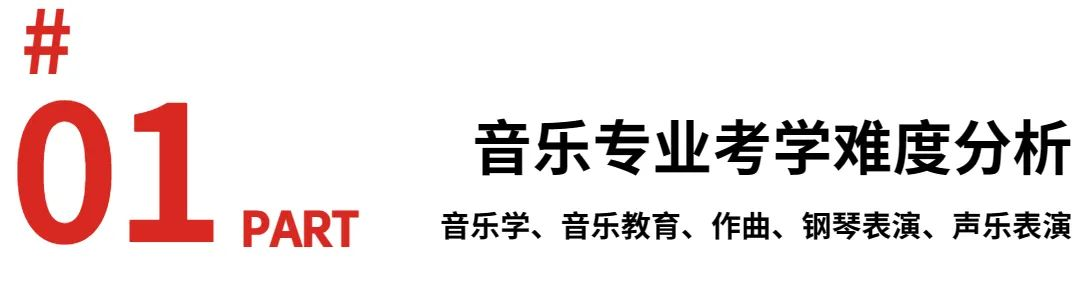 #
01 PART

音乐专业考学难度分析

音乐学、音乐教育、作曲、钢琴表演、声乐表演